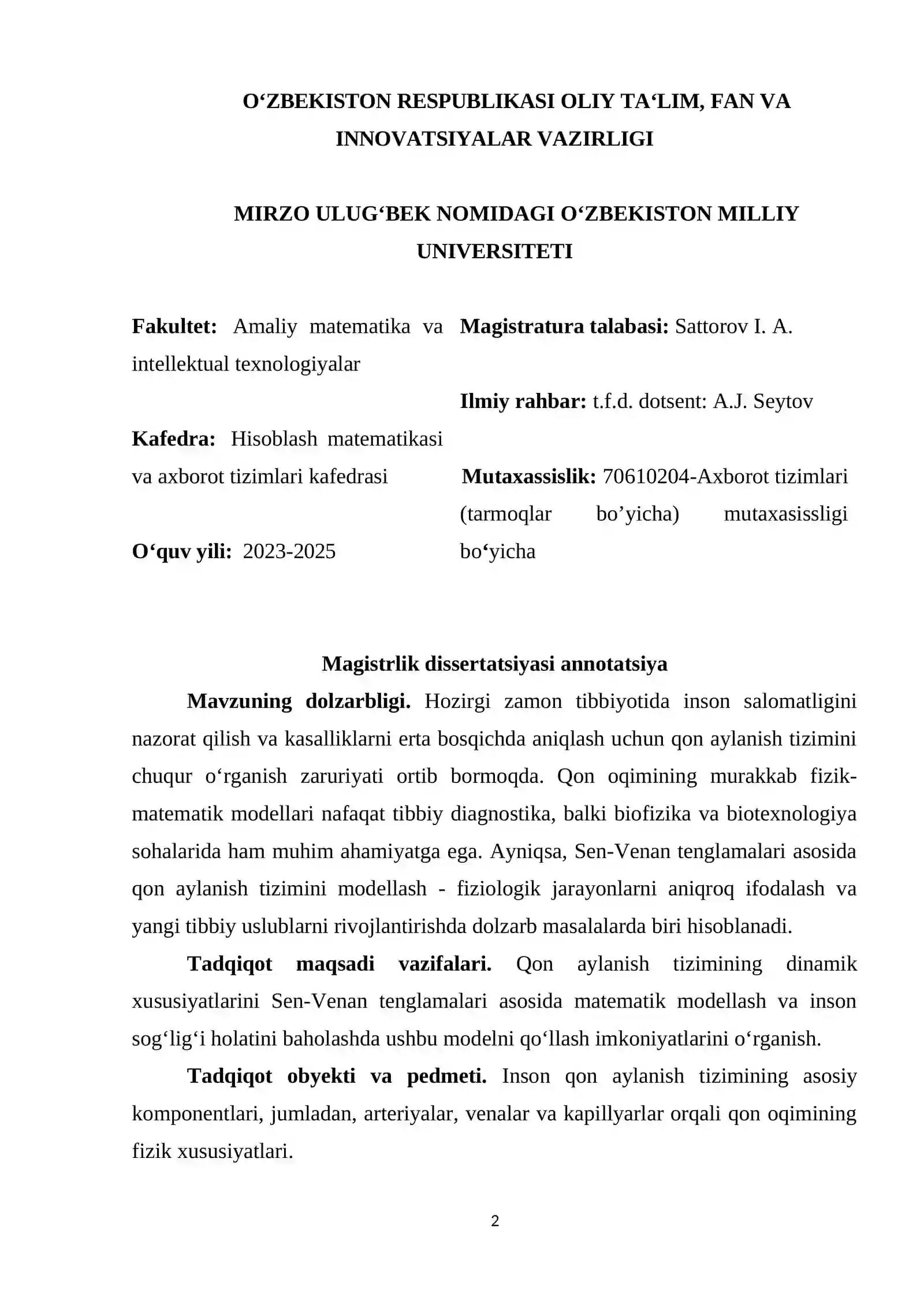 O‘ZBEKISTON RESPUBLIKASI OLIY TA‘LIM, FAN VA INNOVATSIYALAR VAZIRLIGI

MIRZO ULUG‘BEK NOMIDAGI O‘ZBEKISTON MILLIY UNIVERSITETI

Fakultet: Amaliy matematika va intellektual texnologiyalar

Kafedra: Hisoblash matematikasi va axborot tizimlari kafedrasi

O‘quv yili: 2023-2025

Magistratura talabasi: Sattorov I. A.

Ilmiy rahbar: t.f.d. dotsent: A.J. Seytov

Mutaxassislik: 70610204-Axborot tizimlari (tarmoqlar bo’yicha) mutaxasissligi bo‘yicha

Magistrlik dissertatsiyasi annotatsiya

Mavzuning dolzarbligi. Hozirgi zamon tibbiyotida inson salomatligini nazorat qilish va kasalliklarni erta bosqichda aniqlash uchun qon aylanish tizimini chuqur o‘rganish zaruriyati ortib bormoqda. Qon oqimining murakkab fizik-matematik modellari nafaqat tibbiy diagnostika, balki biofizika va biotexnologiya sohalarida ham muhim ahamiyatga ega. Ayniqsa, Sen-Venan tenglamalari asosida qon aylanish tizimini modellash - fiziologik jarayonlarni aniqroq ifodalash va yangi tibbiy uslublarni rivojlantirishda dolzarb masalalarda biri hisoblanadi.

Tadqiqot maqsadi vazifalari. Qon aylanish tizimining dinamik xususiyatlarini Sen-Venan tenglamalari asosida matematik modellash va inson sog‘lig‘i holatini baholashda ushbu modelni qo‘llash imkoniyatlarini o‘rganish.

Tadqiqot obyekti va pedmeti. Inson qon aylanish tizimining asosiy komponentlari, jumladan, arteriyalar, venalar va kapillyarlar orqali qon oqimining fizik xususiyatlari.

2